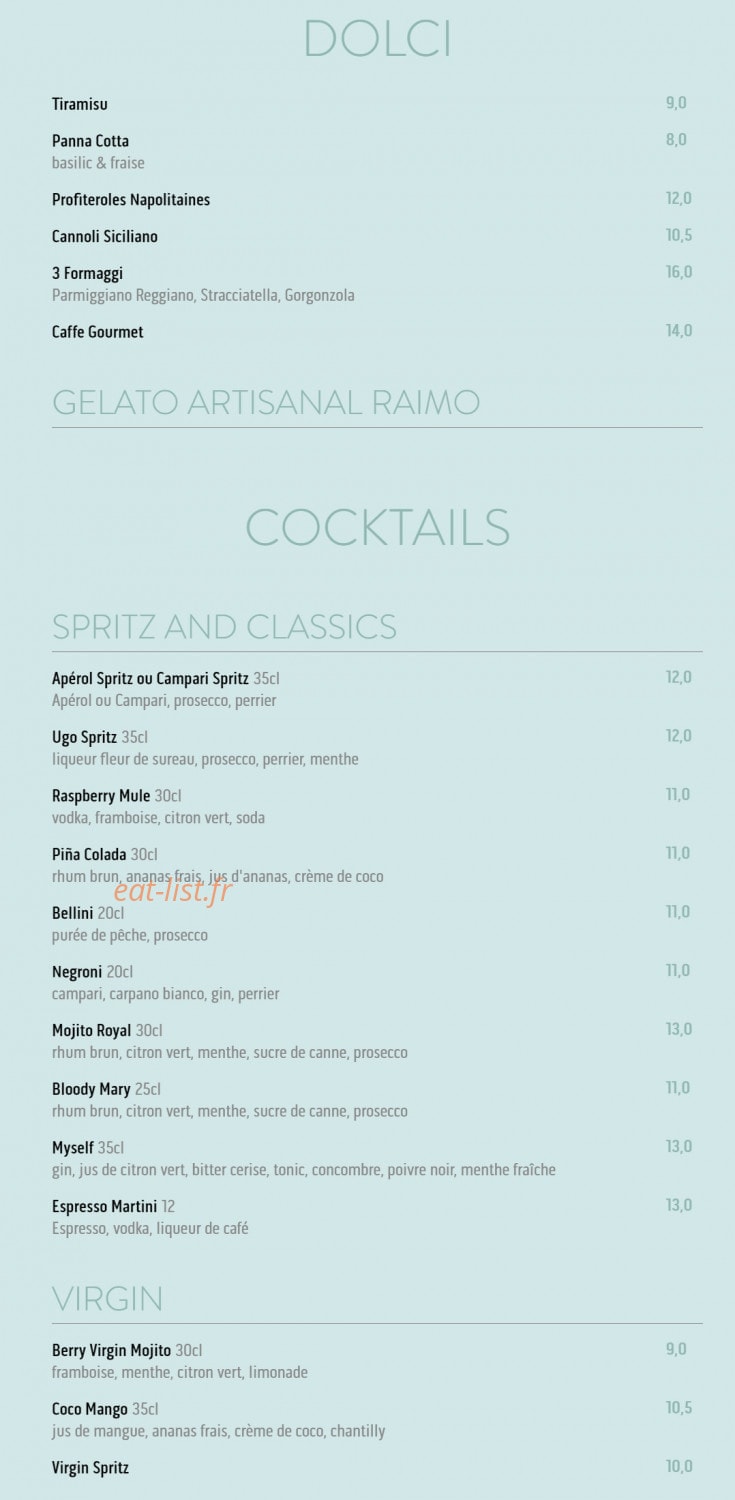 DOLCI

Tiramisu 9,0

Panna Cotta 8,0
basilic & fraise

Profiteroles Napolitaines 12,0

Cannoli Siciliano 10,5

3 Formaggi 16,0
Parmiggiano Reggiano, Stracciatella, Gorgonzola

Caffe Gourmet 14,0

GELATO ARTISANAL RAIMO

COCKTAILS

SPRITZ AND CLASSICS

Apérol Spritz ou Campari Spritz 35cl 12,0
Apérol ou Campari, prosecco, perrier

Ugo Spritz 35cl 12,0
liqueur fleur de sureau, prosecco, perrier, menthe

Raspberry Mule 30cl 11,0
vodka, framboise, citron vert, soda

Piña Colada 30cl 11,0
rhum brun, ananas frais, jus d'ananas, crème de coco

eat-list.fr

Bellini 20cl 11,0
purée de pêche, prosecco

Negroni 20cl 11,0
campari, carpano bianco, gin, perrier

Mojito Royal 30cl 13,0
rhum brun, citron vert, menthe, sucre de canne, prosecco

Bloody Mary 25cl 11,0
rhum brun, citron vert, menthe, sucre de canne, prosecco

Myself 35cl 13,0
gin, jus de citron vert, bitter cerise, tonic, concombre, poivre noir, menthe fraîche

Espresso Martini 12 13,0
Espresso, vodka, liqueur de café

VIRGIN

Berry Virgin Mojito 30cl 9,0
framboise, menthe, citron vert, limonade

Coco Mango 35cl 10,5
jus de mangue, ananas frais, crème de coco, chantilly

Virgin Spritz 10,0